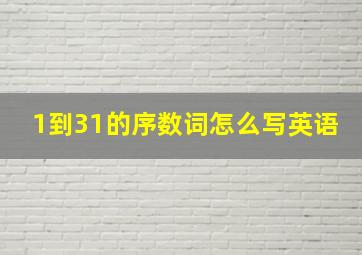 1到31的序数词怎么写英语